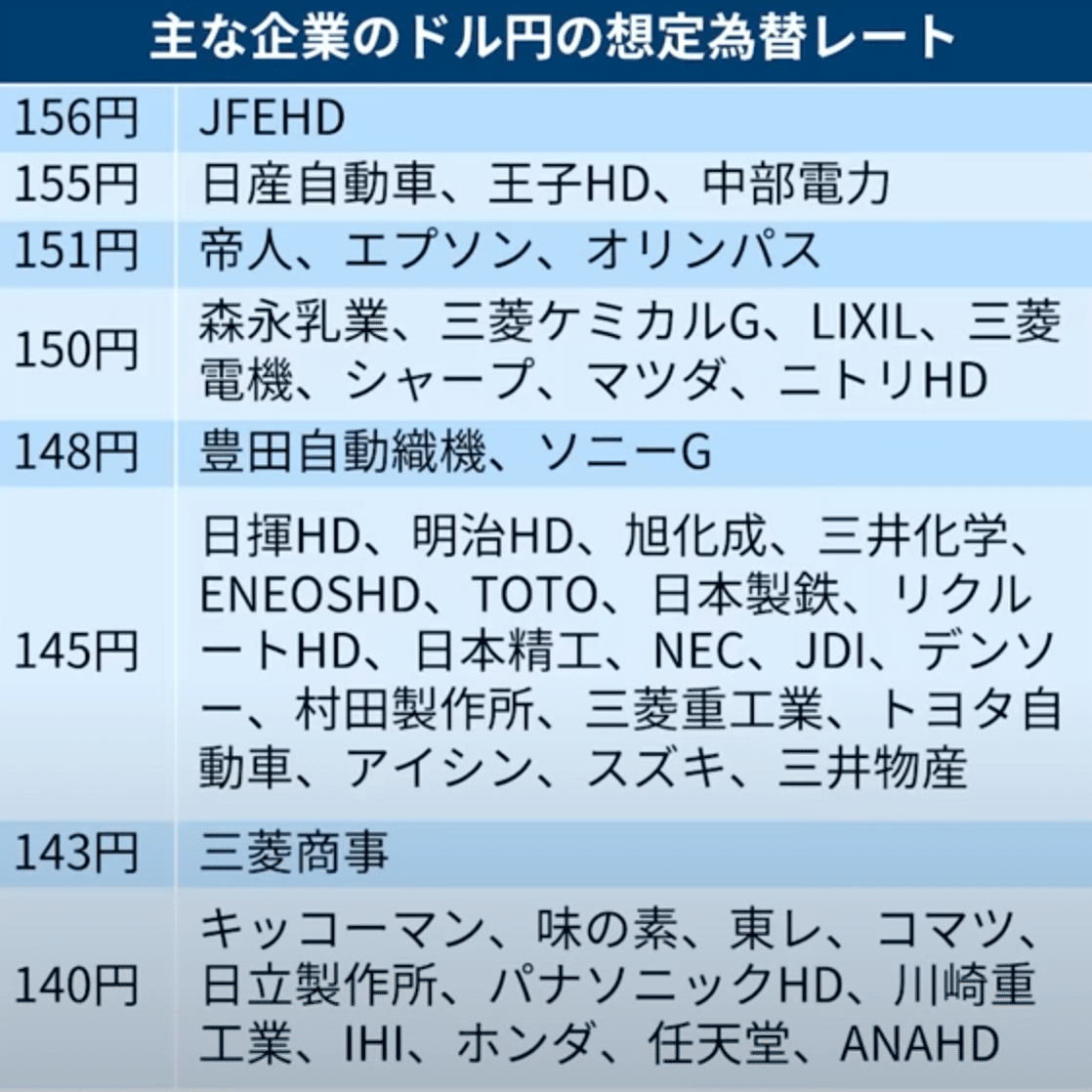 主な企業のドル円の想定為替レート

| | |
|---|---|
| 156円 | JFEHD |
| 155円 | 日産自動車、王子HD、中部電力 |
| 151円 | 帝人、エプソン、オリンパス |
| 150円 | 森永乳業、三菱ケミカルG、LIXIL、三菱電機、シャープ、マツダ、ニトリHD |
| 148円 | 豊田自動織機、ソニーG |
| 145円 | 日揮HD、明治HD、旭化成、三井化学、ENEOSHD、TOTO、日本製鉄、リクルートHD、日本精工、NEC、JDI、デンソー、村田製作所、三菱重工業、トヨタ自動車、アイシン、スズキ、三井物産 |
| 143円 | 三菱商事 |
| 140円 | キッコーマン、味の素、東レ、コマツ、日立製作所、パナソニックHD、川崎重工業、IHI、ホンダ、任天堂、ANAHD |